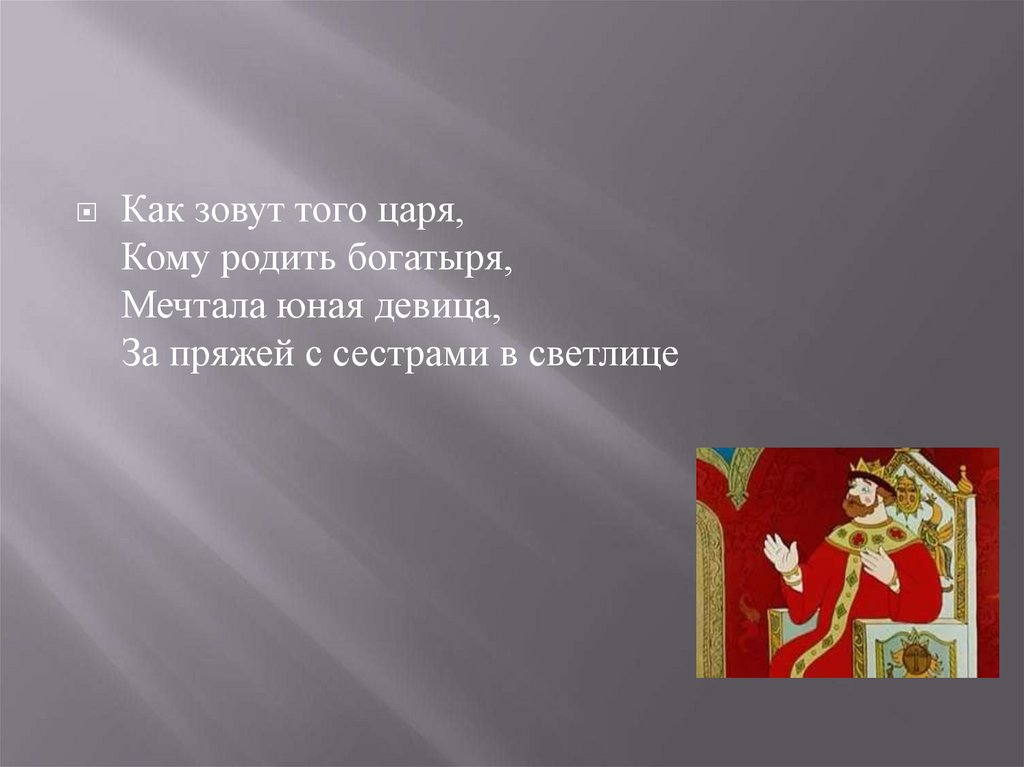 Как зовут того царя,
Кому родить богатыря,
Мечтала юная девица,
За пряжей с сестрами в светлице